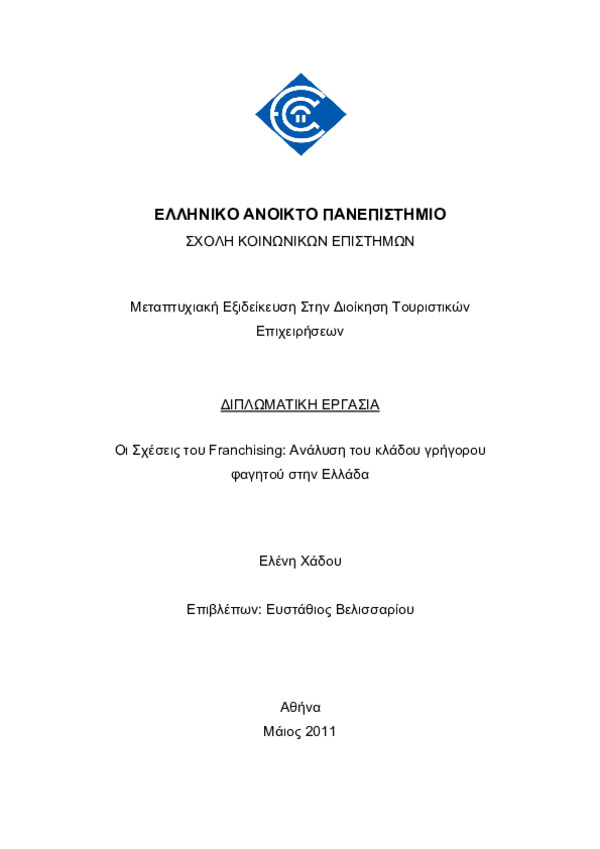 ΕΛΛΗΝΙΚΟ ΑΝΟΙΚΤΟ ΠΑΝΕΠΙΣΤΗΜΙΟ
ΣΧΟΛΗ ΚΟΙΝΩΝΙΚΩΝ ΕΠΙΣΤΗΜΩΝ

Μεταπτυχιακή Εξιδείκευση Στην Διοίκηση Τουριστικών Επιχειρήσεων

ΔΙΠΛΩΜΑΤΙΚΗ ΕΡΓΑΣΙΑ

Οι Σχέσεις του Franchising: Ανάλυση του κλάδου γρήγορου φαγητού στην Ελλάδα

Ελένη Χάδου

Επιβλέπων: Ευστάθιος Βελισσαρίου

Αθήνα
Μάιος 2011